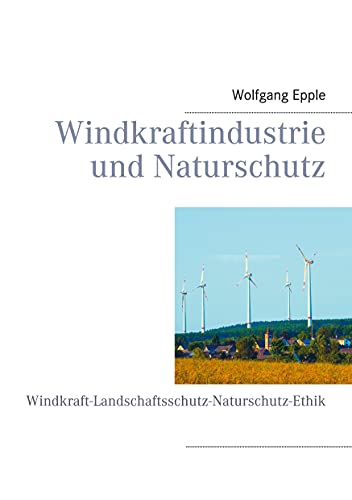 Wolfgang Epple

Windkraftindustrie und Naturschutz

Windkraft-Landschaftsschutz-Naturschutz-Ethik